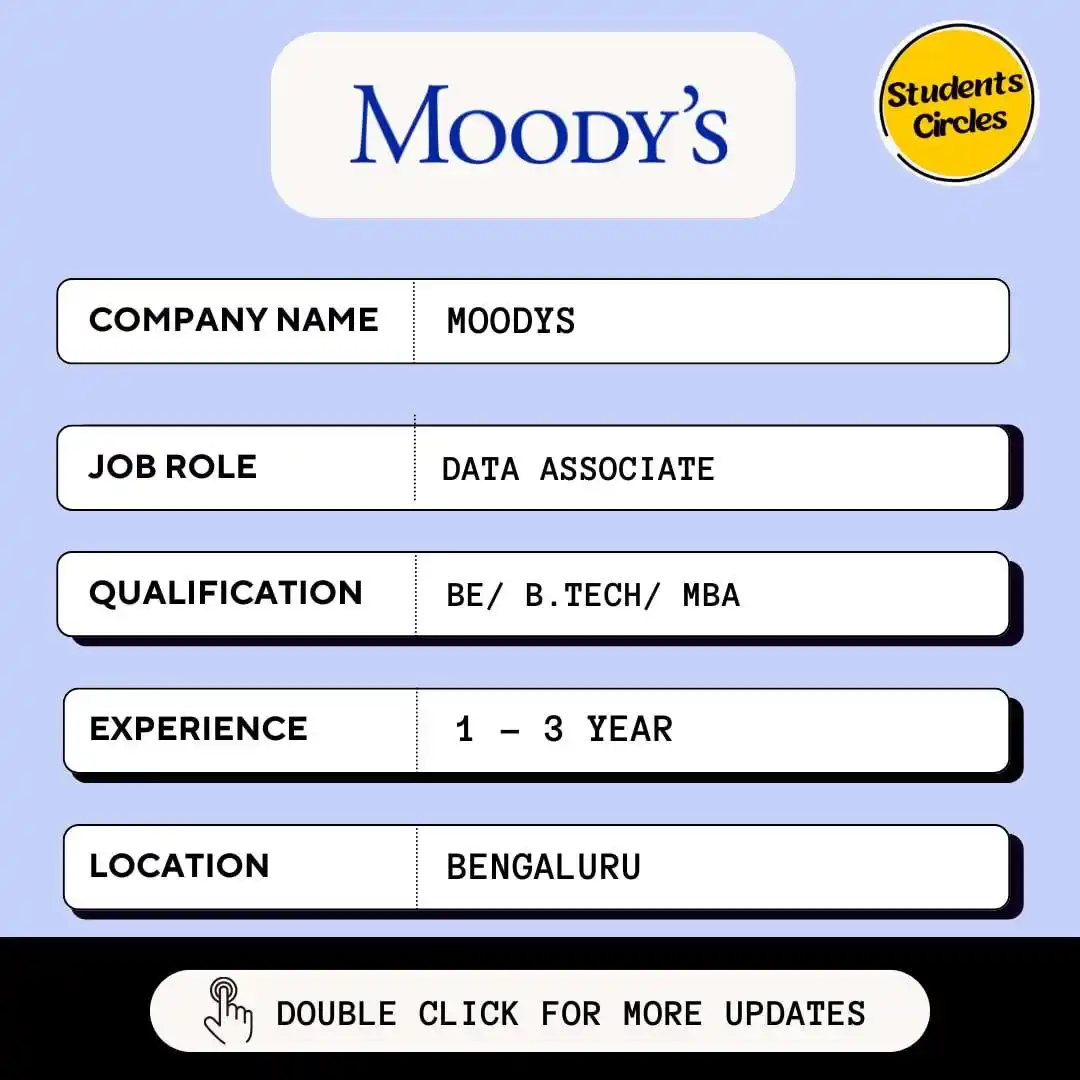 MOODY'S

Students Circles

| COMPANY NAME | MOODYS |
|---|---|
| JOB ROLE | DATA ASSOCIATE |
| QUALIFICATION | BE/ B.TECH/ MBA |
| EXPERIENCE | 1 – 3 YEAR |
| LOCATION | BENGALURU |

DOUBLE CLICK FOR MORE UPDATES